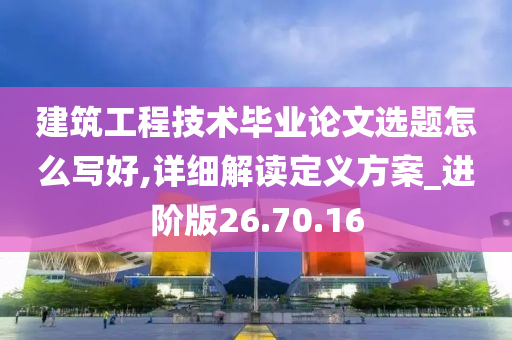 建筑工程技术毕业论文选题怎么写好,详细解读定义方案_进阶版26.70.16